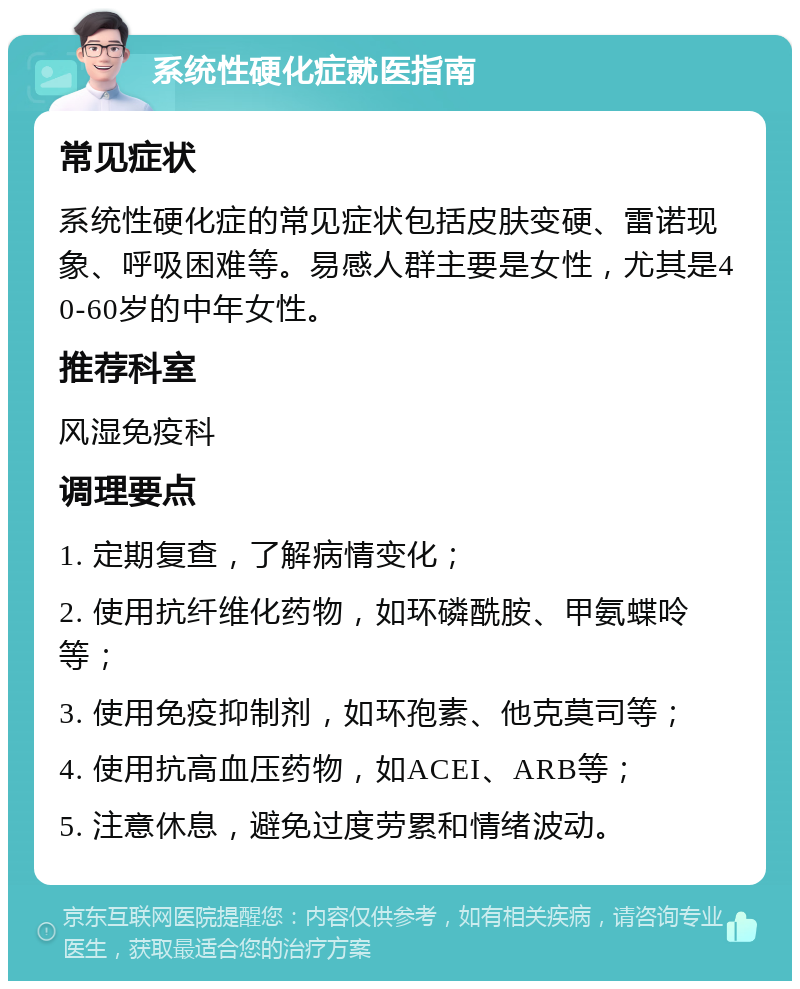 系统性硬化症就医指南

常见症状

系统性硬化症的常见症状包括皮肤变硬、雷诺现象、呼吸困难等。易感人群主要是女性，尤其是40-60岁的中年女性。

推荐科室

风湿免疫科

调理要点

1. 定期复查，了解病情变化；

2. 使用抗纤维化药物，如环磷酰胺、甲氨蝶呤等；

3. 使用免疫抑制剂，如环孢素、他克莫司等；

4. 使用抗高血压药物，如ACEI、ARB等；

5. 注意休息，避免过度劳累和情绪波动。

京东互联网医院提醒您：内容仅供参考，如有相关疾病，请咨询专业医生，获取最适合您的治疗方案